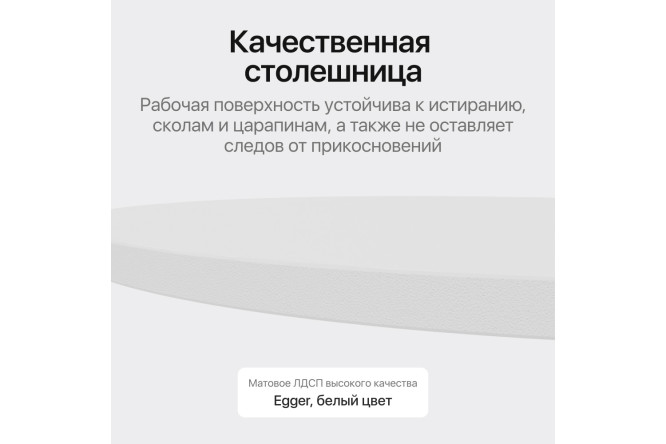 Качественная столешница

Рабочая поверхность устойчива к истиранию, сколам и царапинам, а также не оставляет следов от прикосновений

Матовое ЛДСП высокого качества
Egger, белый цвет